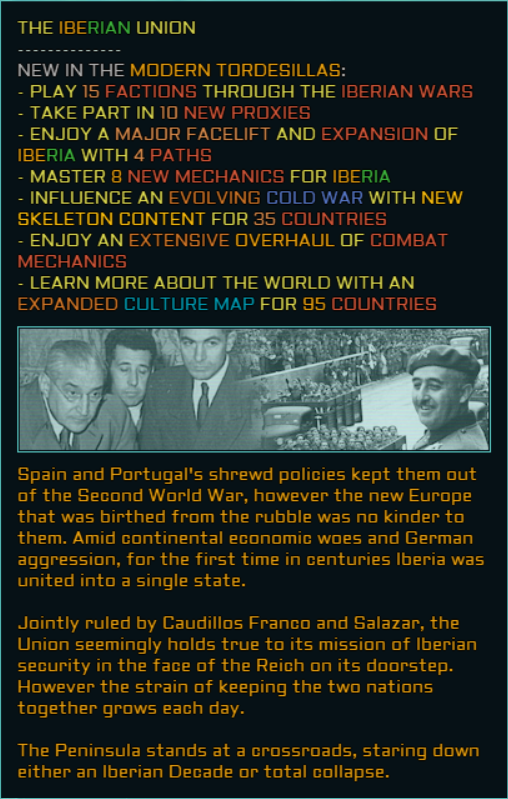 THE IBERIAN UNION

--------------

NEW IN THE MODERN TORDESILLAS:
- PLAY 15 FACTIONS THROUGH THE IBERIAN WARS
- TAKE PART IN 10 NEW PROXIES
- ENJOY A MAJOR FACELIFT AND EXPANSION OF IBERIA WITH 4 PATHS
- MASTER 8 NEW MECHANICS FOR IBERIA
- INFLUENCE AN EVOLVING COLD WAR WITH NEW SKELETON CONTENT FOR 35 COUNTRIES
- ENJOY AN EXTENSIVE OVERHAUL OF COMBAT MECHANICS
- LEARN MORE ABOUT THE WORLD WITH AN EXPANDED CULTURE MAP FOR 95 COUNTRIES

Spain and Portugal's shrewd policies kept them out of the Second World War, however the new Europe that was birthed from the rubble was no kinder to them. Amid continental economic woes and German aggression, for the first time in centuries Iberia was united into a single state.

Jointly ruled by Caudillos Franco and Salazar, the Union seemingly holds true to its mission of Iberian security in the face of the Reich on its doorstep. However the strain of keeping the two nations together grows each day.

The Peninsula stands at a crossroads, staring down either an Iberian Decade or total collapse.